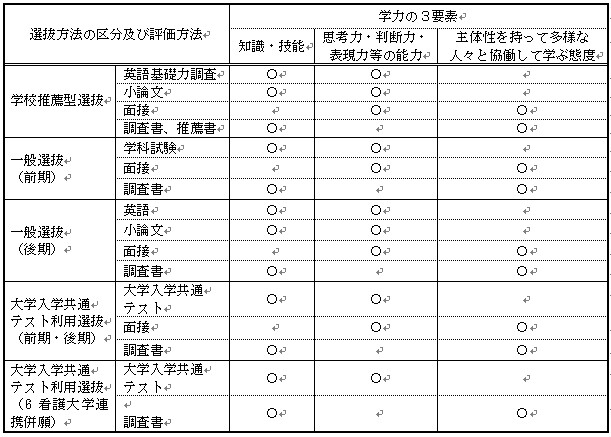 | 選抜方法の区分及び評価方法 | | 学力の３要素 | | |
|---|---|---|---|---|
| | | 知識・技能 | 思考力・判断力・表現力等の能力 | 主体性を持って多様な人々と協働して学ぶ態度 |
| 学校推薦型選抜 | 英語基礎力調査 | ○ | ○ | |
| | 小論文 | ○ | ○ | |
| | 面接 | | ○ | ○ |
| | 調査書、推薦書 | ○ | | ○ |
| 一般選抜（前期） | 学科試験 | ○ | ○ | |
| | 面接 | | ○ | ○ |
| | 調査書 | ○ | | ○ |
| 一般選抜（後期） | 英語 | ○ | ○ | |
| | 小論文 | ○ | ○ | |
| | 面接 | | ○ | ○ |
| | 調査書 | ○ | | ○ |
| 大学入学共通テスト利用選抜（前期・後期） | 大学入学共通テスト | ○ | ○ | |
| | 面接 | | ○ | ○ |
| | 調査書 | ○ | | ○ |
| 大学入学共通テスト利用選抜（6 看護大学連携併願） | 大学入学共通テスト | ○ | ○ | |
| | 調査書 | ○ | | ○ |